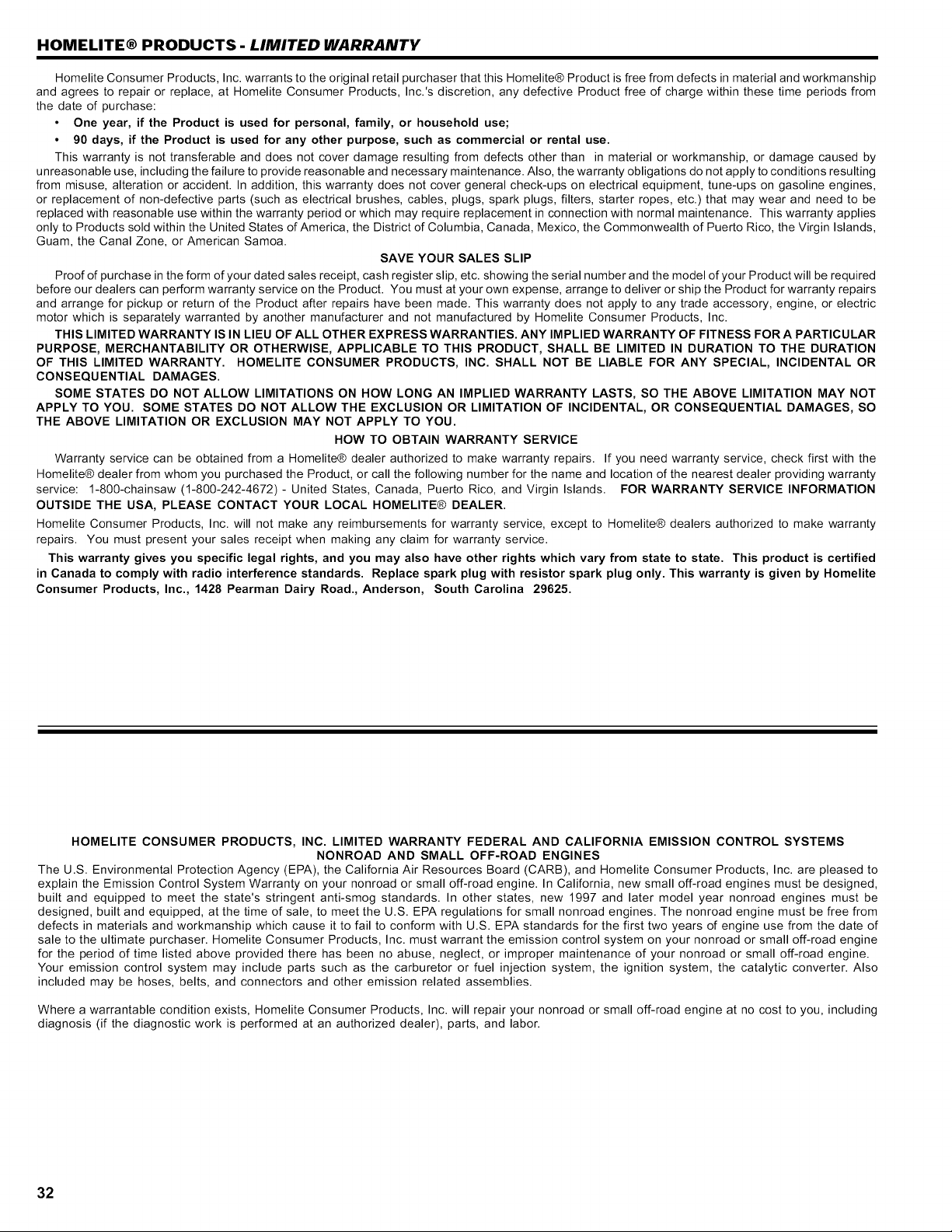 HOMELITE® PRODUCTS - LIMITED WARRANTY

Homelite Consumer Products, Inc. warrants to the original retail purchaser that this Homelite® Product is free from defects in material and workmanship and agrees to repair or replace, at Homelite Consumer Products, Inc.'s discretion, any defective Product free of charge within these time periods from the date of purchase:

• One year, if the Product is used for personal, family, or household use;

• 90 days, if the Product is used for any other purpose, such as commercial or rental use.

This warranty is not transferable and does not cover damage resulting from defects other than in material or workmanship, or damage caused by unreasonable use, including the failure to provide reasonable and necessary maintenance. Also, the warranty obligations do not apply to conditions resulting from misuse, alteration or accident. In addition, this warranty does not cover general check-ups on electrical equipment, tune-ups on gasoline engines, or replacement of non-defective parts (such as electrical brushes, cables, plugs, spark plugs, filters, starter ropes, etc.) that may wear and need to be replaced with reasonable use within the warranty period or which may require replacement in connection with normal maintenance. This warranty applies only to Products sold within the United States of America, the District of Columbia, Canada, Mexico, the Commonwealth of Puerto Rico, the Virgin Islands, Guam, the Canal Zone, or American Samoa.

SAVE YOUR SALES SLIP

Proof of purchase in the form of your dated sales receipt, cash register slip, etc. showing the serial number and the model of your Product will be required before our dealers can perform warranty service on the Product. You must at your own expense, arrange to deliver or ship the Product for warranty repairs and arrange for pickup or return of the Product after repairs have been made. This warranty does not apply to any trade accessory, engine, or electric motor which is separately warranted by another manufacturer and not manufactured by Homelite Consumer Products, Inc.

THIS LIMITED WARRANTY IS IN LIEU OF ALL OTHER EXPRESS WARRANTIES. ANY IMPLIED WARRANTY OF FITNESS FOR A PARTICULAR PURPOSE, MERCHANTABILITY OR OTHERWISE, APPLICABLE TO THIS PRODUCT, SHALL BE LIMITED IN DURATION TO THE DURATION OF THIS LIMITED WARRANTY. HOMELITE CONSUMER PRODUCTS, INC. SHALL NOT BE LIABLE FOR ANY SPECIAL, INCIDENTAL OR CONSEQUENTIAL DAMAGES.

SOME STATES DO NOT ALLOW LIMITATIONS ON HOW LONG AN IMPLIED WARRANTY LASTS, SO THE ABOVE LIMITATION MAY NOT APPLY TO YOU. SOME STATES DO NOT ALLOW THE EXCLUSION OR LIMITATION OF INCIDENTAL, OR CONSEQUENTIAL DAMAGES, SO THE ABOVE LIMITATION OR EXCLUSION MAY NOT APPLY TO YOU.

HOW TO OBTAIN WARRANTY SERVICE

Warranty service can be obtained from a Homelite® dealer authorized to make warranty repairs. If you need warranty service, check first with the Homelite® dealer from whom you purchased the Product, or call the following number for the name and location of the nearest dealer providing warranty service: 1-800-chainsaw (1-800-242-4672) - United States, Canada, Puerto Rico, and Virgin Islands. FOR WARRANTY SERVICE INFORMATION OUTSIDE THE USA, PLEASE CONTACT YOUR LOCAL HOMELITE® DEALER.

Homelite Consumer Products, Inc. will not make any reimbursements for warranty service, except to Homelite® dealers authorized to make warranty repairs. You must present your sales receipt when making any claim for warranty service.

This warranty gives you specific legal rights, and you may also have other rights which vary from state to state. This product is certified in Canada to comply with radio interference standards. Replace spark plug with resistor spark plug only. This warranty is given by Homelite Consumer Products, Inc., 1428 Pearman Dairy Road., Anderson, South Carolina 29625.

HOMELITE CONSUMER PRODUCTS, INC. LIMITED WARRANTY FEDERAL AND CALIFORNIA EMISSION CONTROL SYSTEMS NONROAD AND SMALL OFF-ROAD ENGINES

The U.S. Environmental Protection Agency (EPA), the California Air Resources Board (CARB), and Homelite Consumer Products, Inc. are pleased to explain the Emission Control System Warranty on your nonroad or small off-road engine. In California, new small off-road engines must be designed, built and equipped to meet the state's stringent anti-smog standards. In other states, new 1997 and later model year nonroad engines must be designed, built and equipped, at the time of sale, to meet the U.S. EPA regulations for small nonroad engines. The nonroad engine must be free from defects in materials and workmanship which cause it to fail to conform with U.S. EPA standards for the first two years of engine use from the date of sale to the ultimate purchaser. Homelite Consumer Products, Inc. must warrant the emission control system on your nonroad or small off-road engine for the period of time listed above provided there has been no abuse, neglect, or improper maintenance of your nonroad or small off-road engine.
Your emission control system may include parts such as the carburetor or fuel injection system, the ignition system, the catalytic converter. Also included may be hoses, belts, and connectors and other emission related assemblies.

Where a warrantable condition exists, Homelite Consumer Products, Inc. will repair your nonroad or small off-road engine at no cost to you, including diagnosis (if the diagnostic work is performed at an authorized dealer), parts, and labor.

32